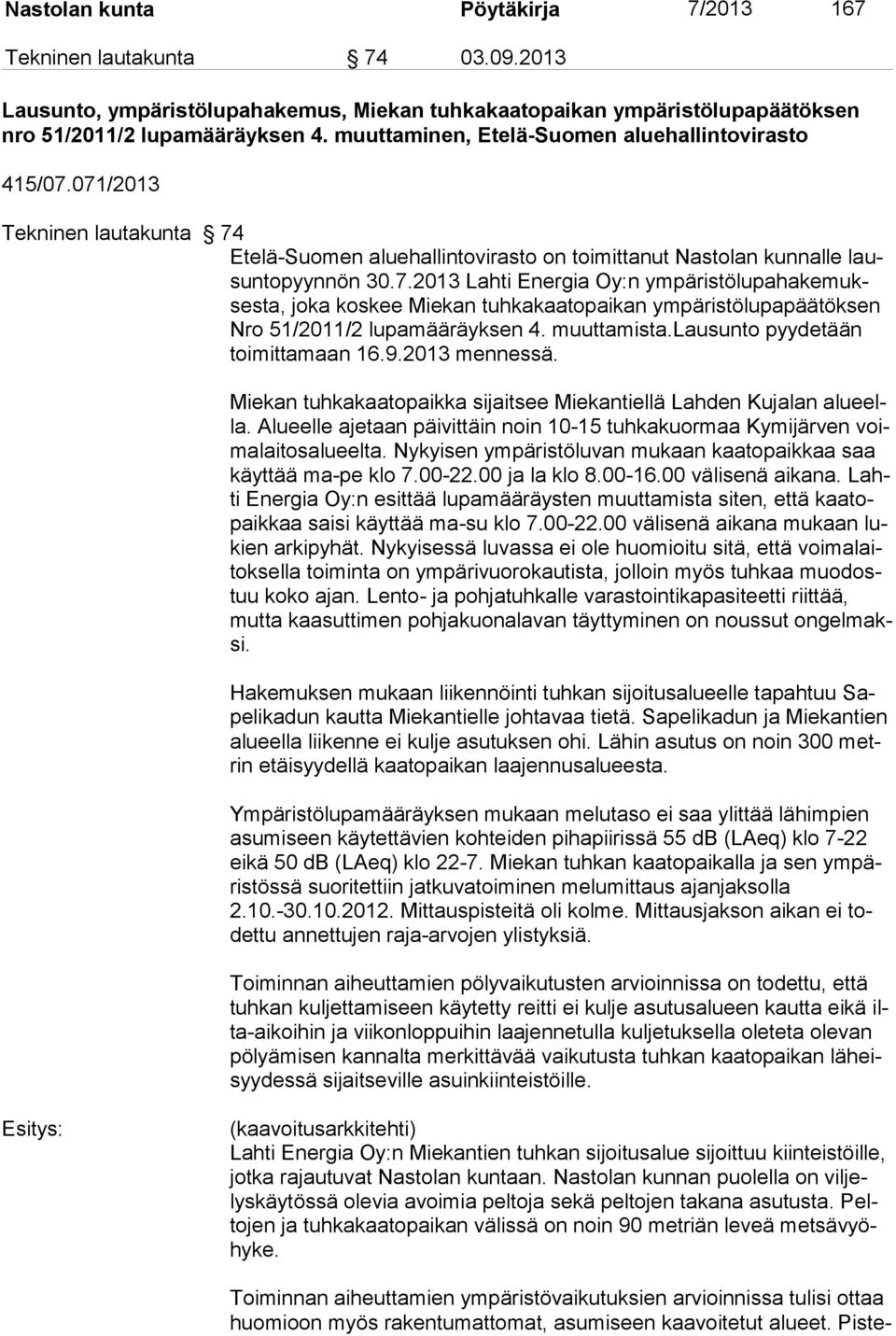 Nastolan kunta Pöytäkirja 7/2013 167

Tekninen lautakunta § 74 03.09.2013

Lausunto, ympäristölupahakemus, Miekan tuhkakaatopaikan ympäristölupapäätöksen nro 51/2011/2 lupamääräyksen 4. muuttaminen, Etelä-Suomen aluehallintovirasto

415/07.071/2013

Tekninen lautakunta § 74

Etelä-Suomen aluehallintovirasto on toimittanut Nastolan kunnalle lausuntopyynnön 30.7.2013 Lahti Energia Oy:n ympäristölupahakemuksesta, joka koskee Miekan tuhkakaatopaikan ympäristölupapäätöksen Nro 51/2011/2 lupamääräyksen 4. muuttamista.Lausunto pyydetään toimittamaan 16.9.2013 mennessä.

Miekan tuhkakaatopaikka sijaitsee Miekantiellä Lahden Kujalan alueella. Alueelle ajetaan päivittäin noin 10-15 tuhkakuormaa Kymijärven voimalaitosalueelta. Nykyisen ympäristöluvan mukaan kaatopaikkaa saa käyttää ma-pe klo 7.00-22.00 ja la klo 8.00-16.00 välisenä aikana. Lahti Energia Oy:n esittää lupamääräysten muuttamista siten, että kaatopaikkaa saisi käyttää ma-su klo 7.00-22.00 välisenä aikana mukaan lukien arkipyhät. Nykyisessä luvassa ei ole huomioitu sitä, että voimalaitoksella toiminta on ympärivuorokautista, jolloin myös tuhkaa muodostuu koko ajan. Lento- ja pohjatuhkalle varastointikapasiteetti riittää, mutta kaasuttimen pohjakuonalavan täyttyminen on noussut ongelmaksi.

Hakemuksen mukaan liikennöinti tuhkan sijoitusalueelle tapahtuu Sapelikadun kautta Miekantielle johtavaa tietä. Sapelikadun ja Miekantien alueella liikenne ei kulje asutuksen ohi. Lähin asutus on noin 300 metrin etäisyydellä kaatopaikan laajennusalueesta.

Ympäristölupamääräyksen mukaan melutaso ei saa ylittää lähimpien asumiseen käytettävien kohteiden pihapiirissä 55 dB (LAeq) klo 7-22 eikä 50 dB (LAeq) klo 22-7. Miekan tuhkan kaatopaikalla ja sen ympäristössä suoritettiin jatkuvatoiminen melumittaus ajanjaksolla 2.10.-30.10.2012. Mittauspisteitä oli kolme. Mittausjakson aikan ei todettu annettujen raja-arvojen ylistyksiä.

Toiminnan aiheuttamien pölyvaikutusten arvioinnissa on todettu, että tuhkan kuljettamiseen käytetty reitti ei kulje asutusalueen kautta eikä ilta-aikoihin ja viikonloppuihin laajennetulla kuljetuksella oleteta olevan pölyämisen kannalta merkittävää vaikutusta tuhkan kaatopaikan läheisyydessä sijaitseville asuinkiinteistöille.

Esitys: (kaavoitusarkkitehti)
Lahti Energia Oy:n Miekantien tuhkan sijoitusalue sijoittuu kiinteistöille, jotka rajautuvat Nastolan kuntaan. Nastolan kunnan puolella on viljelyskäytössä olevia avoimia peltoja sekä peltojen takana asutusta. Peltojen ja tuhkakaatopaikan välissä on noin 90 metriän leveä metsävyöhyke.

Toiminnan aiheuttamien ympäristövaikutuksien arvioinnissa tulisi ottaa huomioon myös rakentumattomat, asumiseen kaavoitetut alueet. Piste-